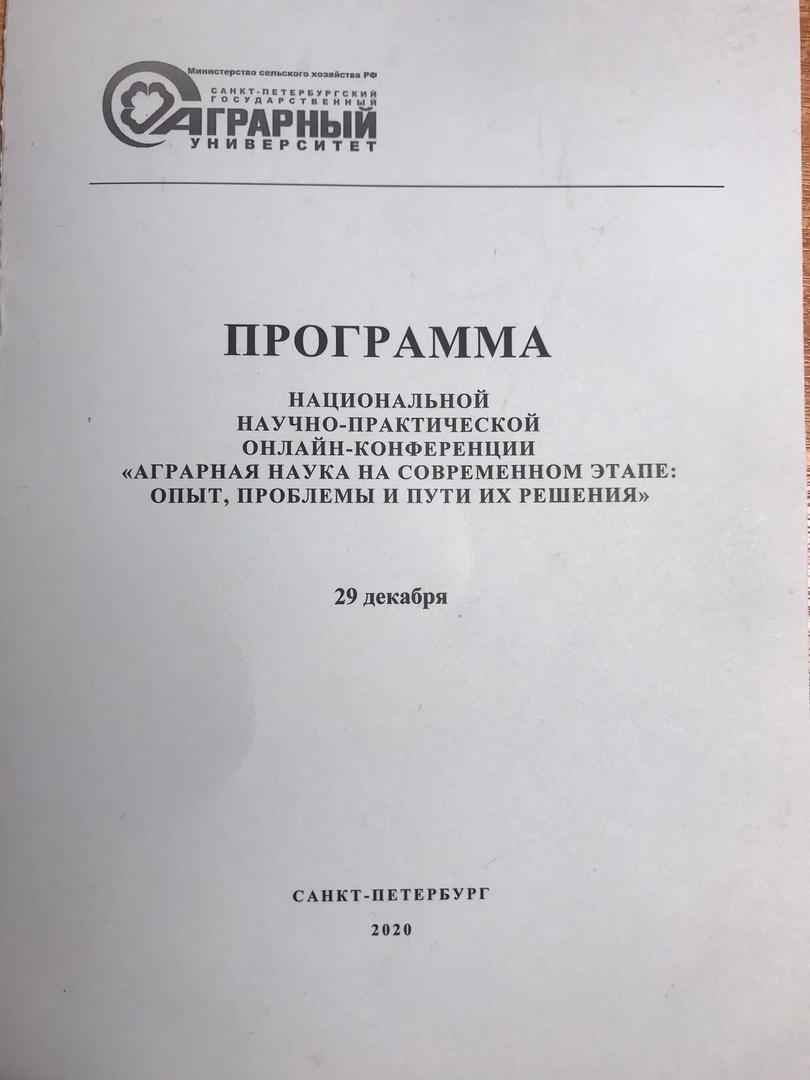 Министерство сельского хозяйства РФ
САНКТ-ПЕТЕРБУРГСКИЙ
ГОСУДАРСТВЕННЫЙ
АГРАРНЫЙ
УНИВЕРСИТЕТ

ПРОГРАММА

НАЦИОНАЛЬНОЙ
НАУЧНО-ПРАКТИЧЕСКОЙ
ОНЛАЙН-КОНФЕРЕНЦИИ
«АГРАРНАЯ НАУКА НА СОВРЕМЕННОМ ЭТАПЕ:
ОПЫТ, ПРОБЛЕМЫ И ПУТИ ИХ РЕШЕНИЯ»

29 декабря

САНКТ-ПЕТЕРБУРГ
2020